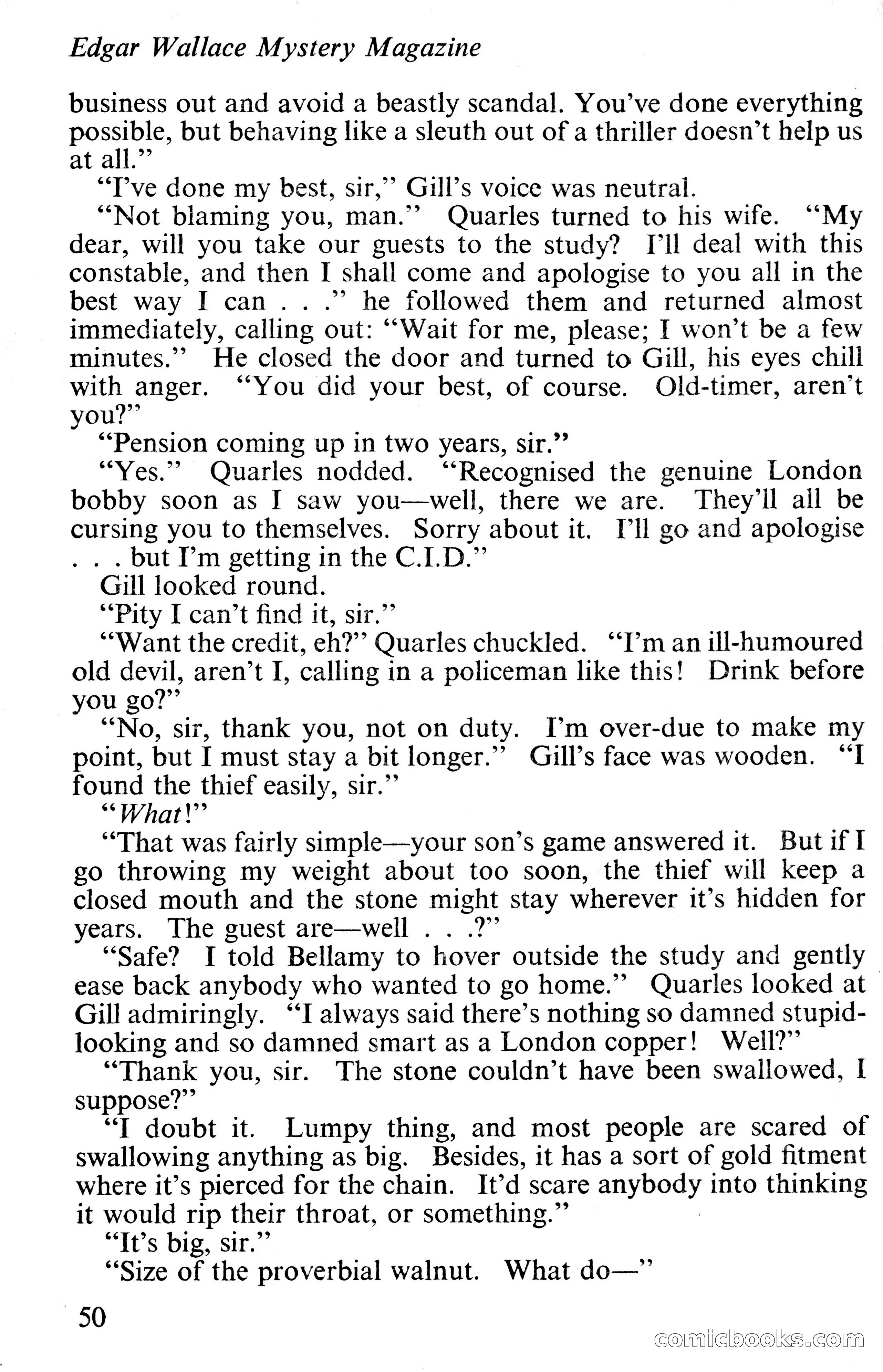 Edgar Wallace Mystery Magazine

business out and avoid a beastly scandal. You've done everything possible, but behaving like a sleuth out of a thriller doesn't help us at all."

"I've done my best, sir," Gill's voice was neutral.

"Not blaming you, man." Quarles turned to his wife. "My dear, will you take our guests to the study? I'll deal with this constable, and then I shall come and apologise to you all in the best way I can . . ." he followed them and returned almost immediately, calling out: "Wait for me, please; I won't be a few minutes." He closed the door and turned to Gill, his eyes chill with anger. "You did your best, of course. Old-timer, aren't you?"

"Pension coming up in two years, sir."

"Yes." Quarles nodded. "Recognised the genuine London bobby soon as I saw you—well, there we are. They'll all be cursing you to themselves. Sorry about it. I'll go and apologise . . . but I'm getting in the C.I.D."

Gill looked round.

"Pity I can't find it, sir."

"Want the credit, eh?" Quarles chuckled. "I'm an ill-humoured old devil, aren't I, calling in a policeman like this! Drink before you go?"

"No, sir, thank you, not on duty. I'm over-due to make my point, but I must stay a bit longer." Gill's face was wooden. "I found the thief easily, sir."

"What!"

"That was fairly simple—your son's game answered it. But if I go throwing my weight about too soon, the thief will keep a closed mouth and the stone might stay wherever it's hidden for years. The guest are—well . . .?"

"Safe? I told Bellamy to hover outside the study and gently ease back anybody who wanted to go home." Quarles looked at Gill admiringly. "I always said there's nothing so damned stupid-looking and so damned smart as a London copper! Well?"

"Thank you, sir. The stone couldn't have been swallowed, I suppose?"

"I doubt it. Lumpy thing, and most people are scared of swallowing anything as big. Besides, it has a sort of gold fitment where it's pierced for the chain. It'd scare anybody into thinking it would rip their throat, or something."

"It's big, sir."

"Size of the proverbial walnut. What do—"

50

comicbooks.com